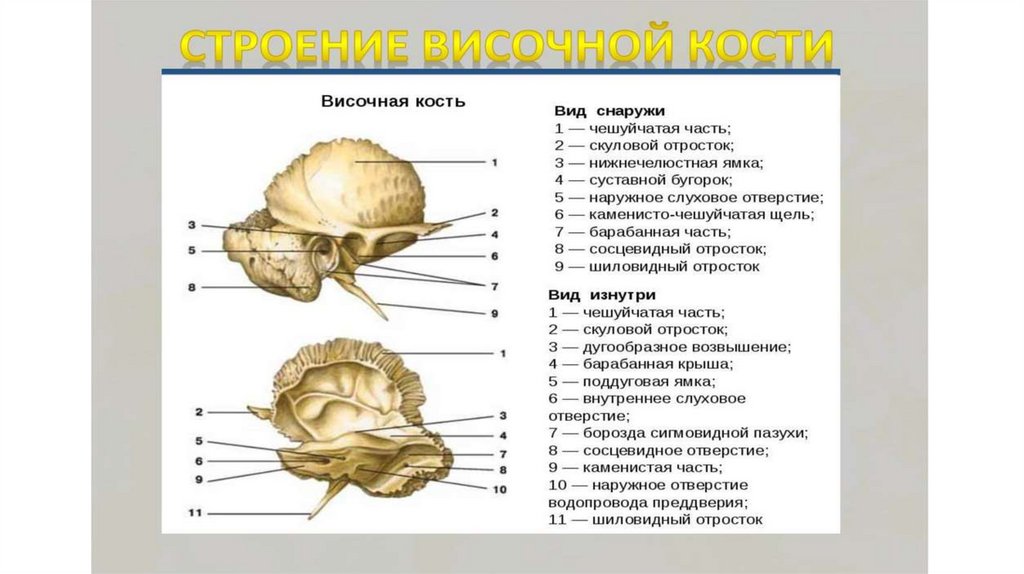 СТРОЕНИЕ ВИСОЧНОЙ КОСТИ

Височная кость

1
2
3
4
5
6
7
8
9

1
2
3
4
5
6
7
8
9
10
11

Вид снаружи
1 — чешуйчатая часть;
2 — скуловой отросток;
3 — нижнечелюстная ямка;
4 — суставной бугорок;
5 — наружное слуховое отверстие;
6 — каменисто-чешуйчатая щель;
7 — барабанная часть;
8 — сосцевидный отросток;
9 — шиловидный отросток

Вид изнутри
1 — чешуйчатая часть;
2 — скуловой отросток;
3 — дугообразное возвышение;
4 — барабанная крыша;
5 — поддуговая ямка;
6 — внутреннее слуховое отверстие;
7 — борозда сигмовидной пазухи;
8 — сосцевидное отверстие;
9 — каменистая часть;
10 — наружное отверстие водопровода преддверия;
11 — шиловидный отросток